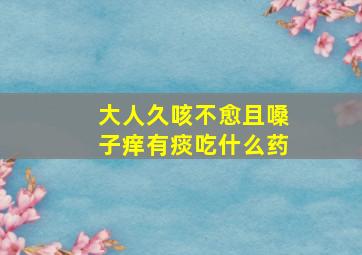 大人久咳不愈且嗓子痒有痰吃什么药